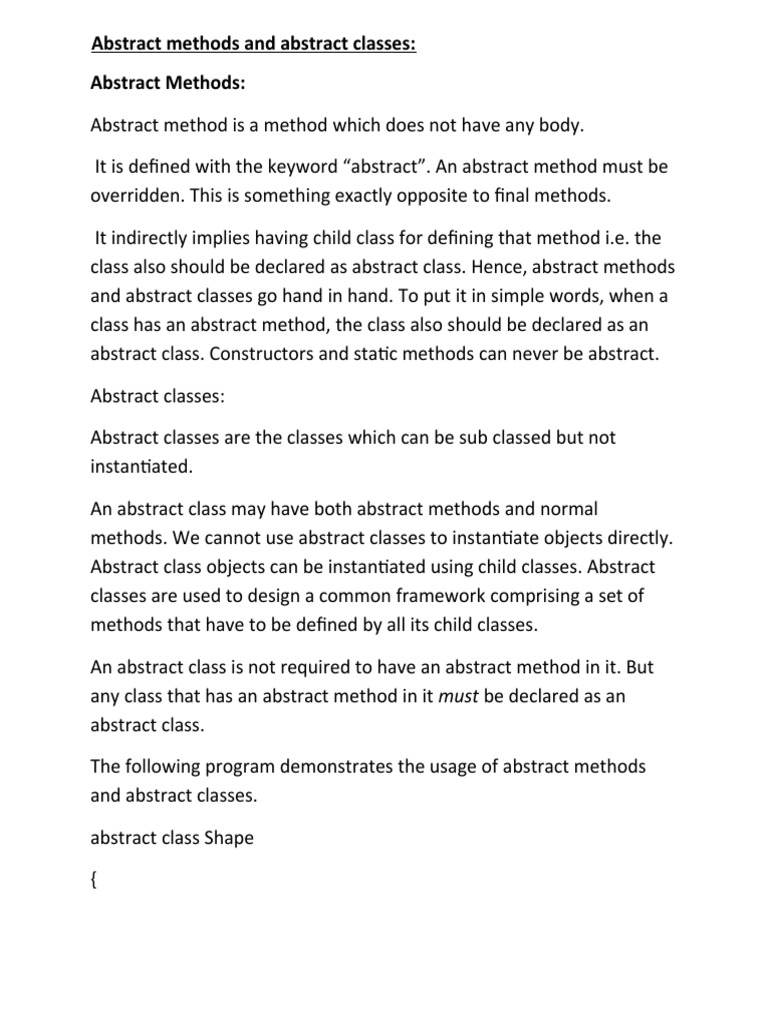 Abstract methods and abstract classes:

Abstract Methods:

Abstract method is a method which does not have any body.

It is defined with the keyword “abstract”. An abstract method must be overridden. This is something exactly opposite to final methods.

It indirectly implies having child class for defining that method i.e. the class also should be declared as abstract class. Hence, abstract methods and abstract classes go hand in hand. To put it in simple words, when a class has an abstract method, the class also should be declared as an abstract class. Constructors and static methods can never be abstract.

Abstract classes:

Abstract classes are the classes which can be sub classed but not instantiated.

An abstract class may have both abstract methods and normal methods. We cannot use abstract classes to instantiate objects directly. Abstract class objects can be instantiated using child classes. Abstract classes are used to design a common framework comprising a set of methods that have to be defined by all its child classes.

An abstract class is not required to have an abstract method in it. But any class that has an abstract method in it must be declared as an abstract class.

The following program demonstrates the usage of abstract methods and abstract classes.

abstract class Shape

{